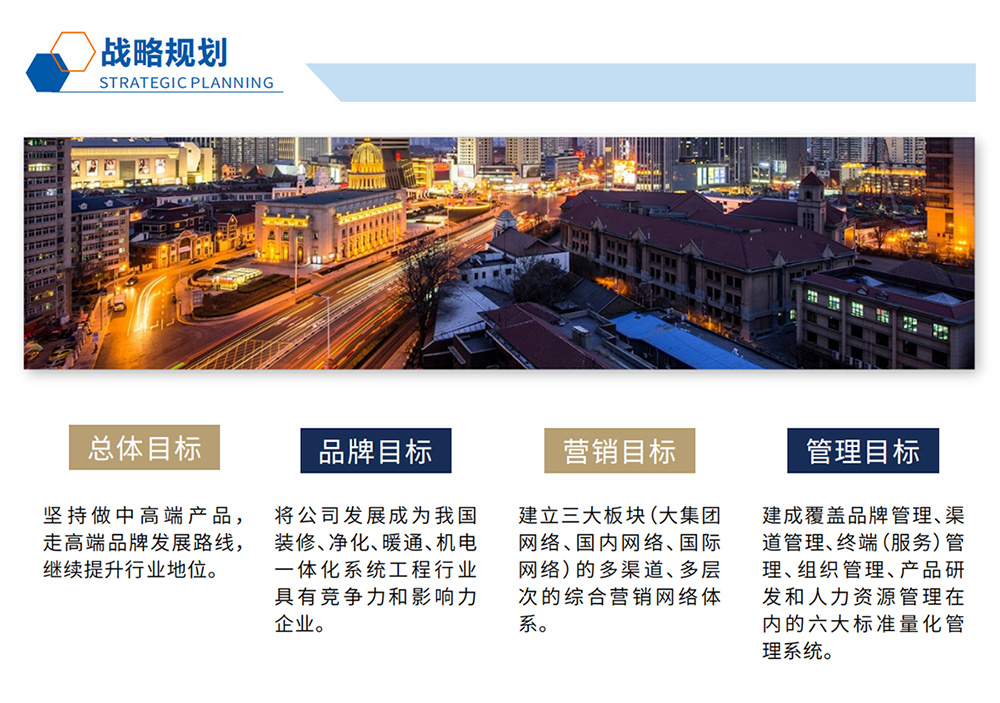 战略规划
STRATEGIC PLANNING

总体目标

坚持做中高端产品，走高端品牌发展路线，继续提升行业地位。

品牌目标

将公司发展成为我国装修、净化、暖通、机电一体化系统工程行业具有竞争力和影响力企业。

营销目标

建立三大板块（大集团网络、国内网络、国际网络）的多渠道、多层次的综合营销网络体系。

管理目标

建成覆盖品牌管理、渠道管理、终端（服务）管理、组织管理、产品研发和人力资源管理在内的六大标准量化管理系统。